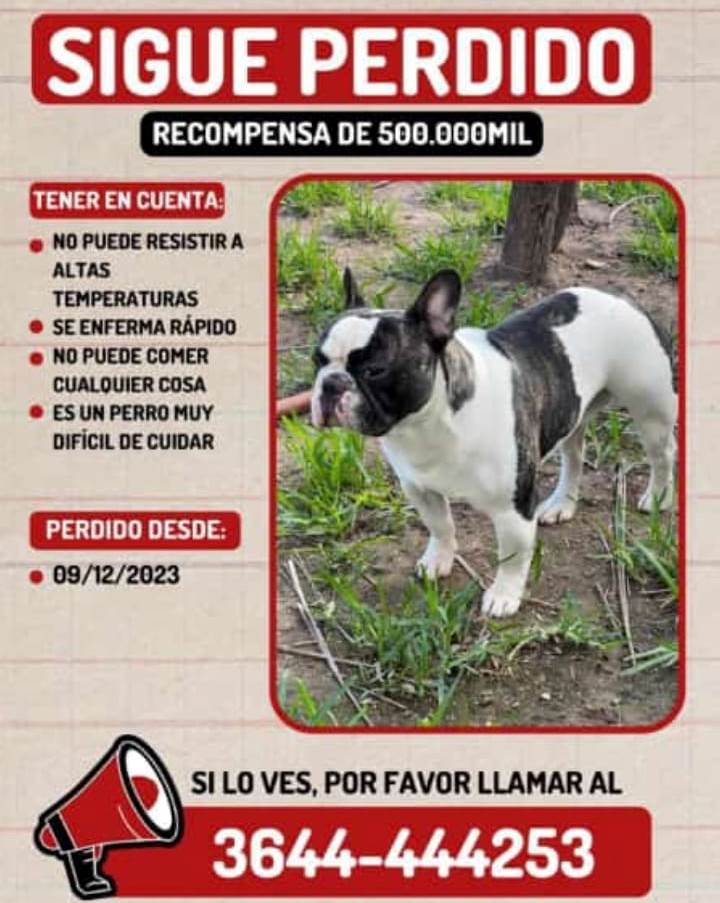 SIGUE PERDIDO

RECOMPENSA DE 500.000MIL

TENER EN CUENTA:

• NO PUEDE RESISTIR A ALTAS TEMPERATURAS
• SE ENFERMA RÁPIDO
• NO PUEDE COMER CUALQUIER COSA
• ES UN PERRO MUY DIFÍCIL DE CUIDAR

PERDIDO DESDE:

• 09/12/2023

SI LO VES, POR FAVOR LLAMAR AL

3644-444253